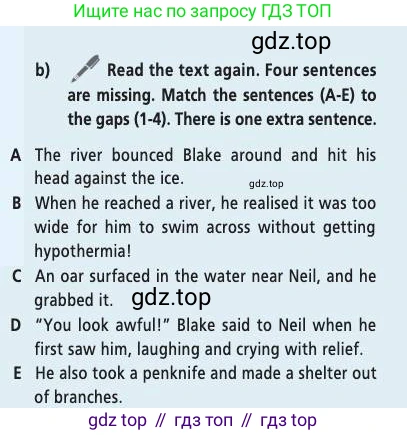 Ищите нас по запросу ГДЗ ТОП

b) Read the text again. Four sentences are missing. Match the sentences (A-E) to the gaps (1-4). There is one extra sentence.

A The river bounced Blake around and hit his head against the ice.

B When he reached a river, he realised it was too wide for him to swim across without getting hypothermia!

C An oar surfaced in the water near Neil, and he grabbed it.

D "You look awful!" Blake said to Neil when he first saw him, laughing and crying with relief.

E He also took a penknife and made a shelter out of branches.

gdz top // гдз топ // гдз top

gdz.top